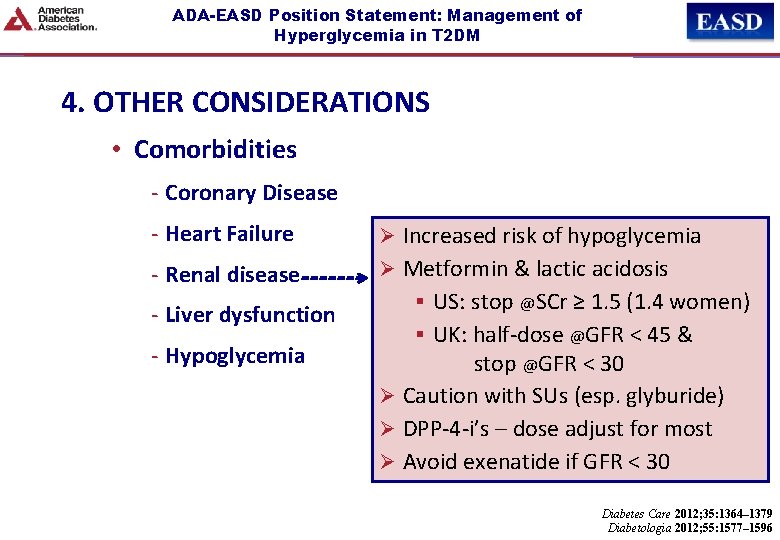 American Diabetes Association.

ADA-EASD Position Statement: Management of Hyperglycemia in T2DM

EASD

4. OTHER CONSIDERATIONS

• Comorbidities

- Coronary Disease

- Heart Failure

- Renal disease

- Liver dysfunction

- Hypoglycemia

➢ Increased risk of hypoglycemia

➢ Metformin & lactic acidosis

▪ US: stop @SCr ≥ 1.5 (1.4 women)

▪ UK: half-dose @GFR < 45 & stop @GFR < 30

➢ Caution with SUs (esp. glyburide)

➢ DPP-4-i's – dose adjust for most

➢ Avoid exenatide if GFR < 30

Diabetes Care 2012;35:1364–1379
Diabetologia 2012;55:1577–1596